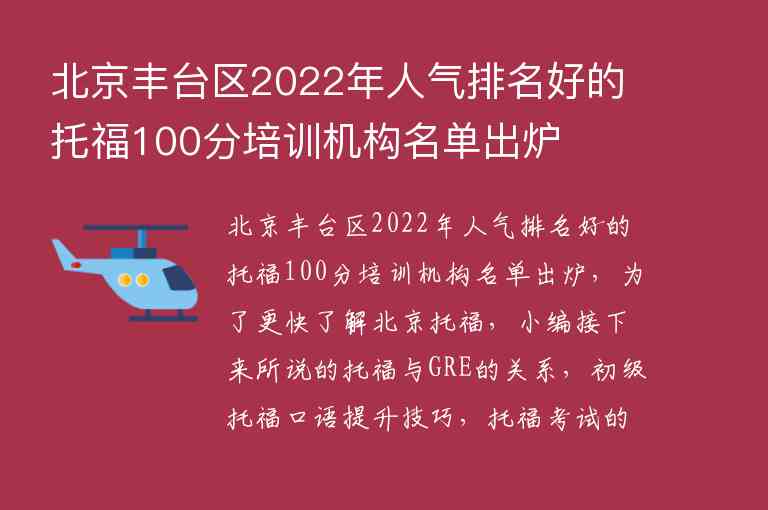 北京丰台区2022年人气排名好的托福100分培训机构名单出炉

北京丰台区2022年人气排名好的托福100分培训机构名单出炉，为了更快了解北京托福，小编接下来所说的托福与GRE的关系，初级托福口语提升技巧，托福考试的